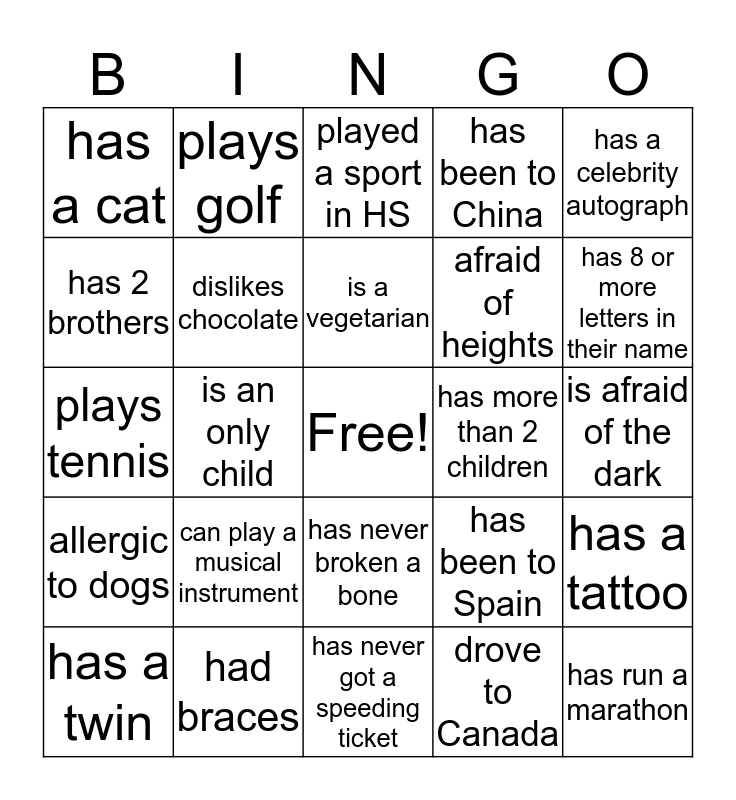 | B | I | N | G | O |
|---|---|---|---|---|
| has a cat | plays golf | played a sport in HS | has been to China | has a celebrity autograph |
| has 2 brothers | dislikes chocolate | is a vegetarian | afraid of heights | has 8 or more letters in their name |
| plays tennis | is an only child | Free! | has more than 2 children | is afraid of the dark |
| allergic to dogs | can play a musical instrument | has never broken a bone | has been to Spain | has a tattoo |
| has a twin | had braces | has never got a speeding ticket | drove to Canada | has run a marathon |